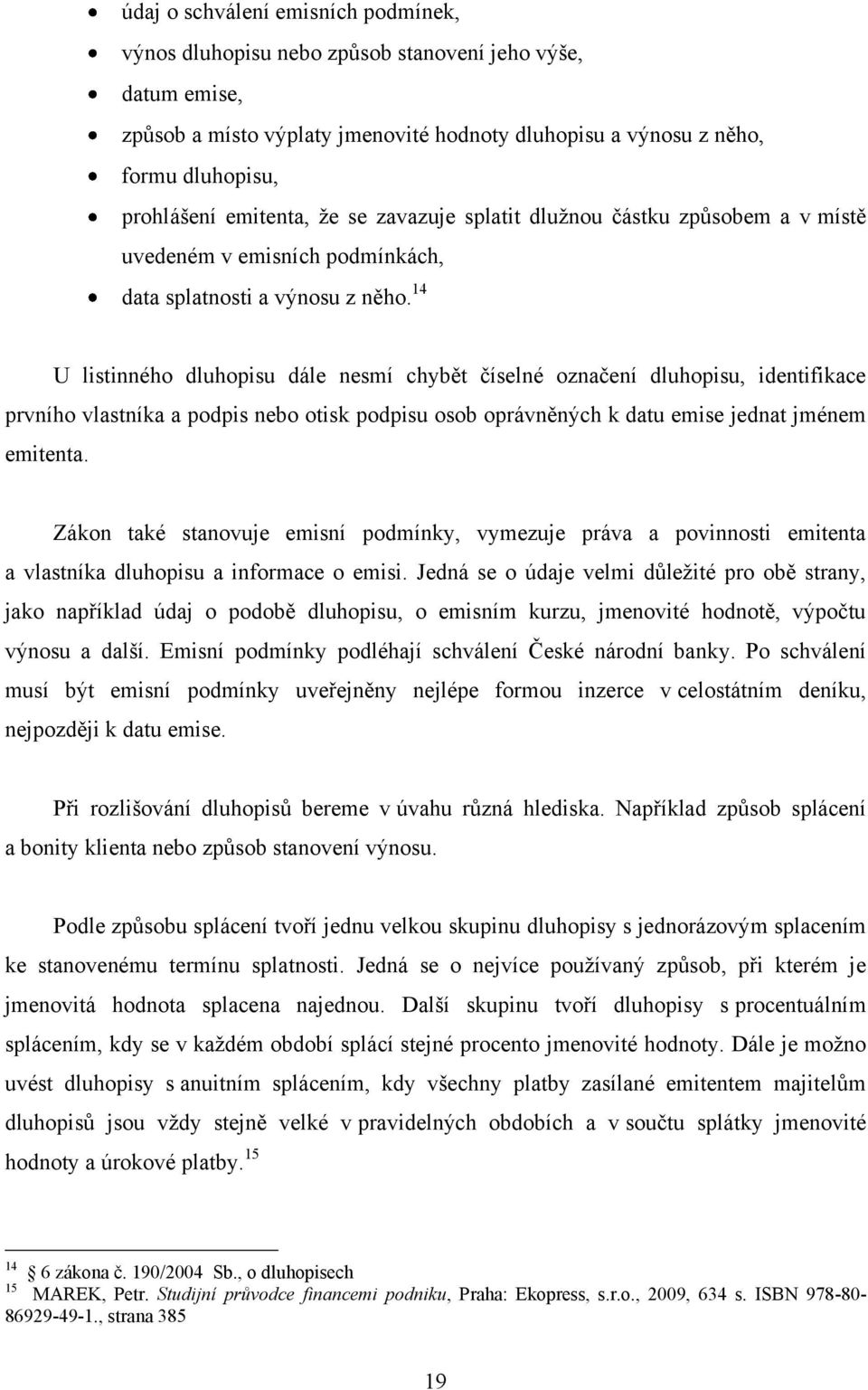 • údaj o schválení emisních podmínek,
• výnos dluhopisu nebo způsob stanovení jeho výše,
• datum emise,
• způsob a místo výplaty jmenovité hodnoty dluhopisu a výnosu z něho,
• formu dluhopisu,
• prohlášení emitenta, že se zavazuje splatit dlužnou částku způsobem a v místě uvedeném v emisních podmínkách,
• data splatnosti a výnosu z něho.$^{14}$

U listinného dluhopisu dále nesmí chybět číselné označení dluhopisu, identifikace prvního vlastníka a podpis nebo otisk podpisu osob oprávněných k datu emise jednat jménem emitenta.

Zákon také stanovuje emisní podmínky, vymezuje práva a povinnosti emitenta a vlastníka dluhopisu a informace o emisi. Jedná se o údaje velmi důležité pro obě strany, jako například údaj o podobě dluhopisu, o emisním kurzu, jmenovité hodnotě, výpočtu výnosu a další. Emisní podmínky podléhají schválení České národní banky. Po schválení musí být emisní podmínky uveřejněny nejlépe formou inzerce v celostátním deníku, nejpozději k datu emise.

Při rozlišování dluhopisů bereme v úvahu různá hlediska. Například způsob splácení a bonity klienta nebo způsob stanovení výnosu.

Podle způsobu splácení tvoří jednu velkou skupinu dluhopisy s jednorázovým splacením ke stanovenému termínu splatnosti. Jedná se o nejvíce používaný způsob, při kterém je jmenovitá hodnota splacena najednou. Další skupinu tvoří dluhopisy s procentuálním splácením, kdy se v každém období splácí stejné procento jmenovité hodnoty. Dále je možno uvést dluhopisy s anuitním splácením, kdy všechny platby zasílané emitentem majitelům dluhopisů jsou vždy stejně velké v pravidelných obdobích a v součtu splátky jmenovité hodnoty a úrokové platby.$^{15}$

$^{14}$ § 6 zákona č. 190/2004 Sb., o dluhopisech
$^{15}$ MAREK, Petr. Studijní průvodce financemi podniku, Praha: Ekopress, s.r.o., 2009, 634 s. ISBN 978-80-86929-49-1., strana 385

19